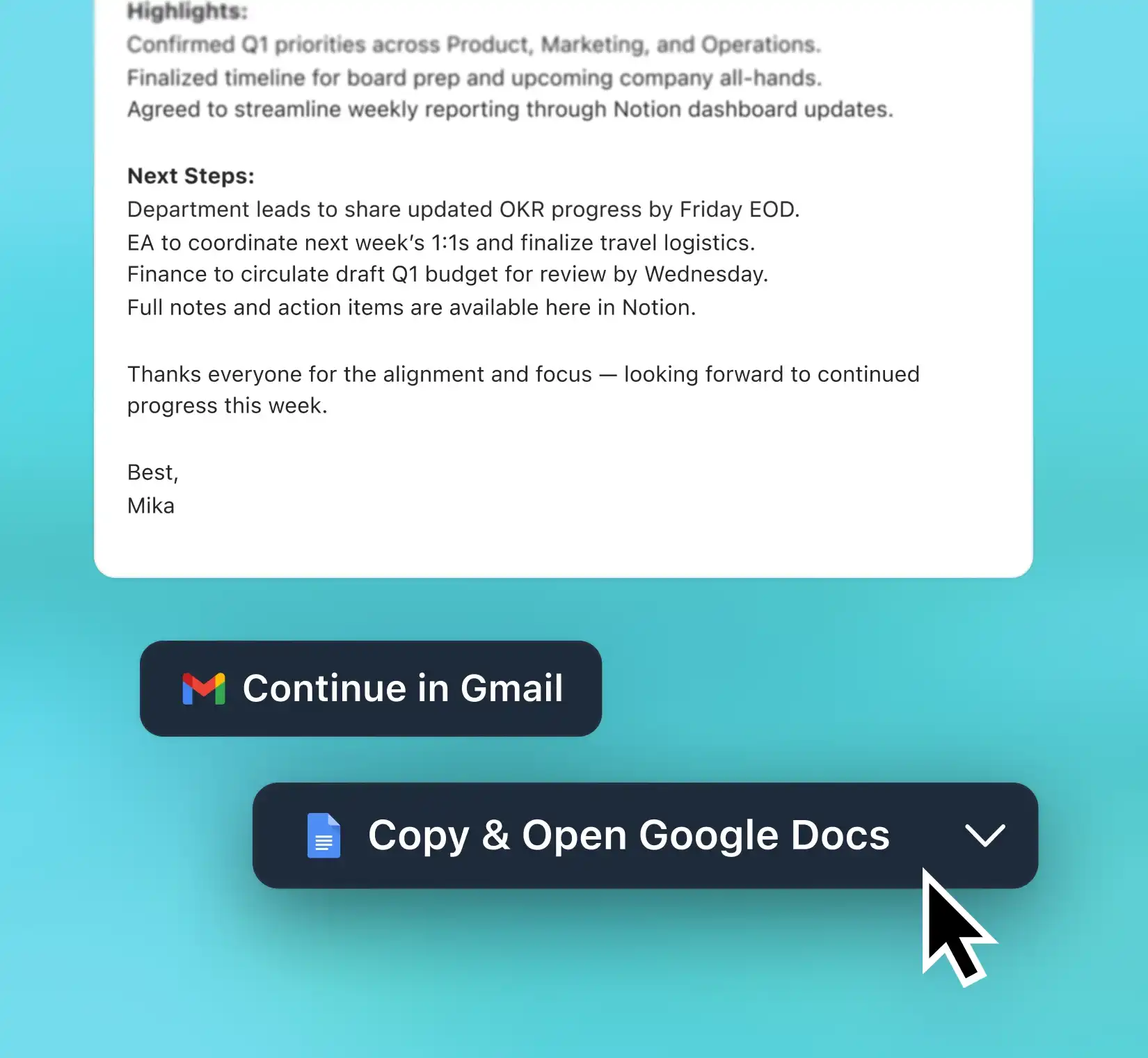 Highlights:
Confirmed Q1 priorities across Product, Marketing, and Operations.
Finalized timeline for board prep and upcoming company all-hands.
Agreed to streamline weekly reporting through Notion dashboard updates.

Next Steps:
Department leads to share updated OKR progress by Friday EOD.
EA to coordinate next week's 1:1s and finalize travel logistics.
Finance to circulate draft Q1 budget for review by Wednesday.
Full notes and action items are available here in Notion.

Thanks everyone for the alignment and focus — looking forward to continued progress this week.

Best,
Mika

Continue in Gmail

Copy & Open Google Docs